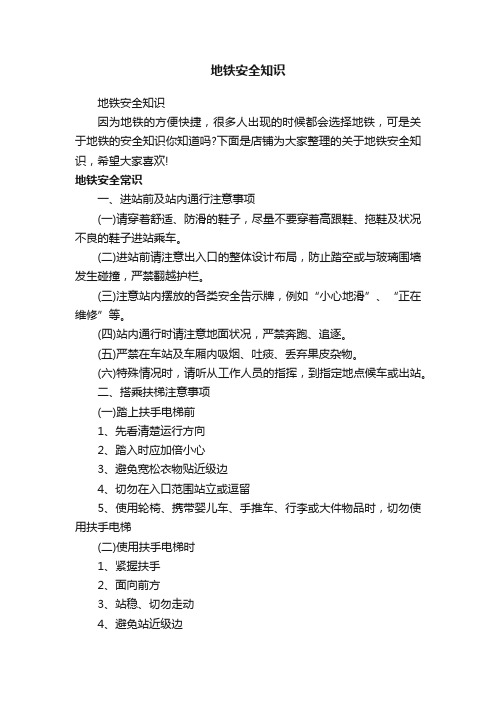 地铁安全知识

地铁安全知识

因为地铁的方便快捷，很多人出现的时候都会选择地铁，可是关于地铁的安全知识你知道吗?下面是店铺为大家整理的关于地铁安全知识，希望大家喜欢!

地铁安全常识

一、进站前及站内通行注意事项

(一)请穿着舒适、防滑的鞋子，尽量不要穿着高跟鞋、拖鞋及状况不良的鞋子进站乘车。

(二)进站前请注意出入口的整体设计布局，防止踏空或与玻璃围墙发生碰撞，严禁翻越护栏。

(三)注意站内摆放的各类安全告示牌，例如“小心地滑”、“正在维修”等。

(四)站内通行时请注意地面状况，严禁奔跑、追逐。

(五)严禁在车站及车厢内吸烟、吐痰、丢弃果皮杂物。

(六)特殊情况时，请听从工作人员的指挥，到指定地点候车或出站。

二、搭乘扶梯注意事项

(一)踏上扶手电梯前

1、先看清楚运行方向

2、踏入时应加倍小心

3、避免宽松衣物贴近级边

4、切勿在入口范围站立或逗留

5、使用轮椅、携带婴儿车、手推车、行李或大件物品时，切勿使用扶手电梯

(二)使用扶手电梯时

1、紧握扶手

2、面向前方

3、站稳、切勿走动

4、避免站近级边